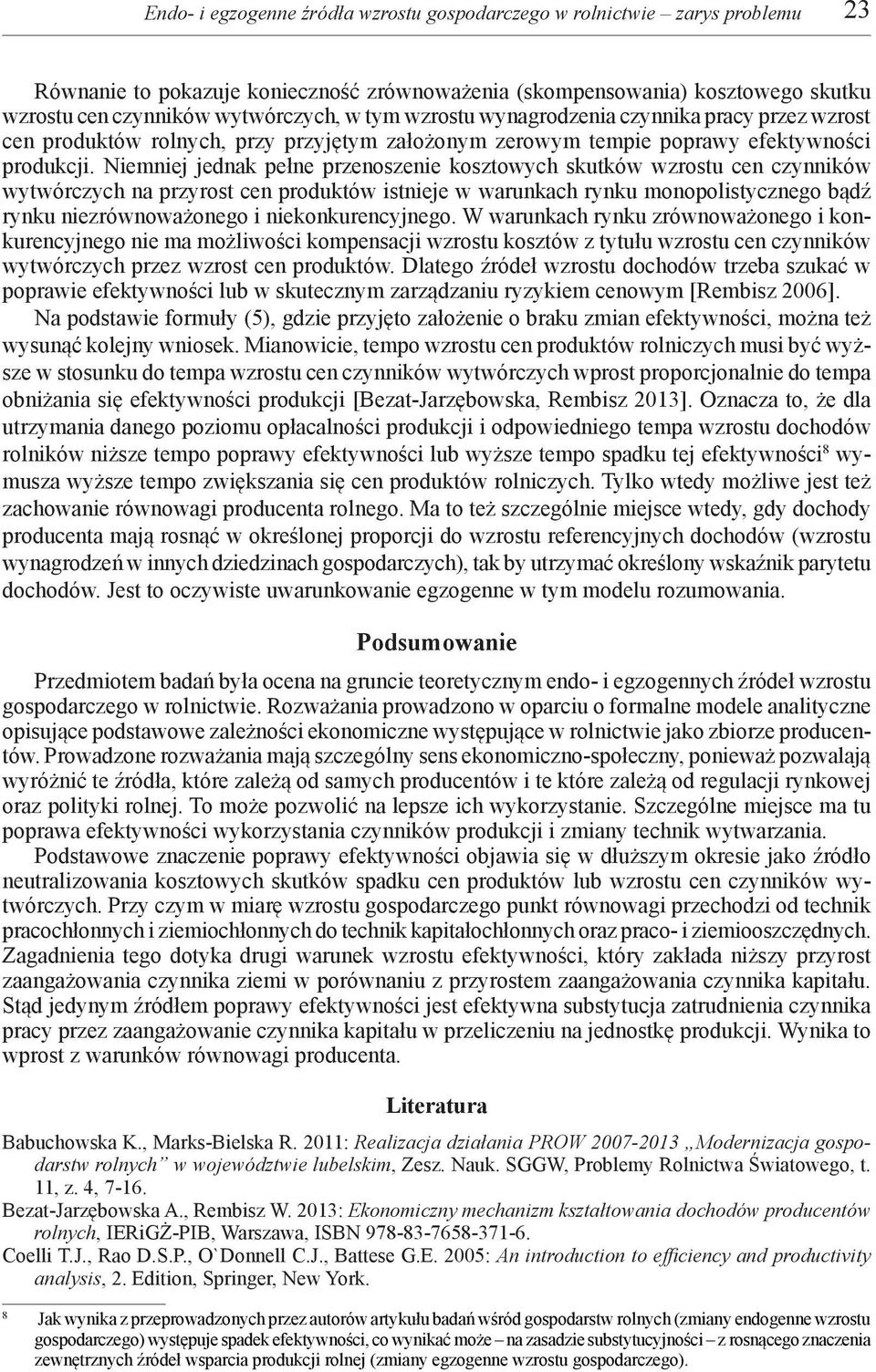 Endo- i egzogenne źródła wzrostu gospodarczego w rolnictwie – zarys problemu 23

Równanie to pokazuje konieczność zrównoważenia (skompensowania) kosztowego skutku wzrostu cen czynników wytwórczych, w tym wzrostu wynagrodzenia czynnika pracy przez wzrost cen produktów rolnych, przy przyjętym założonym zerowym tempie poprawy efektywności produkcji. Niemniej jednak pełne przenoszenie kosztowych skutków wzrostu cen czynników wytwórczych na przyrost cen produktów istnieje w warunkach rynku monopolistycznego bądź rynku niezrównoważonego i niekonkurencyjnego. W warunkach rynku zrównoważonego i konkurencyjnego nie ma możliwości kompensacji wzrostu kosztów z tytułu wzrostu cen czynników wytwórczych przez wzrost cen produktów. Dlatego źródeł wzrostu dochodów trzeba szukać w poprawie efektywności lub w skutecznym zarządzaniu ryzykiem cenowym [Rembisz 2006].

Na podstawie formuły (5), gdzie przyjęto założenie o braku zmian efektywności, można też wysunąć kolejny wniosek. Mianowicie, tempo wzrostu cen produktów rolniczych musi być wyższe w stosunku do tempa wzrostu cen czynników wytwórczych wprost proporcjonalnie do tempa obniżania się efektywności produkcji [Bezat-Jarzębowska, Rembisz 2013]. Oznacza to, że dla utrzymania danego poziomu opłacalności produkcji i odpowiedniego tempa wzrostu dochodów rolników niższe tempo poprawy efektywności lub wyższe tempo spadku tej efektywności$^8$ wymusza wyższe tempo zwiększania się cen produktów rolniczych. Tylko wtedy możliwe jest też zachowanie równowagi producenta rolnego. Ma to też szczególnie miejsce wtedy, gdy dochody producenta mają rosnąć w określonej proporcji do wzrostu referencyjnych dochodów (wzrostu wynagrodzeń w innych dziedzinach gospodarczych), tak by utrzymać określony wskaźnik parytetu dochodów. Jest to oczywiste uwarunkowanie egzogenne w tym modelu rozumowania.

Podsumowanie

Przedmiotem badań była ocena na gruncie teoretycznym endo- i egzogennych źródeł wzrostu gospodarczego w rolnictwie. Rozważania prowadzono w oparciu o formalne modele analityczne opisujące podstawowe zależności ekonomiczne występujące w rolnictwie jako zbiorze producentów. Prowadzone rozważania mają szczególny sens ekonomiczno-społeczny, ponieważ pozwalają wyróżnić te źródła, które zależą od samych producentów i te które zależą od regulacji rynkowej oraz polityki rolnej. To może pozwolić na lepsze ich wykorzystanie. Szczególne miejsce ma tu poprawa efektywności wykorzystania czynników produkcji i zmiany technik wytwarzania.

Podstawowe znaczenie poprawy efektywności objawia się w dłuższym okresie jako źródło neutralizowania kosztowych skutków spadku cen produktów lub wzrostu cen czynników wytwórczych. Przy czym w miarę wzrostu gospodarczego punkt równowagi przechodzi od technik pracochłonnych i ziemiochłonnych do technik kapitałochłonnych oraz praco- i ziemiooszczędnych. Zagadnienia tego dotyka drugi warunek wzrostu efektywności, który zakłada niższy przyrost zaangażowania czynnika ziemi w porównaniu z przyrostem zaangażowania czynnika kapitału. Stąd jedynym źródłem poprawy efektywności jest efektywna substytucja zatrudnienia czynnika pracy przez zaangażowanie czynnika kapitału w przeliczeniu na jednostkę produkcji. Wynika to wprost z warunków równowagi producenta.

Literatura

Babuchowska K., Marks-Bielska R. 2011: Realizacja działania PROW 2007-2013 „Modernizacja gospodarstw rolnych” w województwie lubelskim, Zesz. Nauk. SGGW, Problemy Rolnictwa Światowego, t. 11, z. 4, 7-16.

Bezat-Jarzębowska A., Rembisz W. 2013: Ekonomiczny mechanizm kształtowania dochodów producentów rolnych, IERiGŻ-PIB, Warszawa, ISBN 978-83-7658-371-6.

Coelli T.J., Rao D.S.P., O`Donnell C.J., Battese G.E. 2005: An introduction to efficiency and productivity analysis, 2. Edition, Springer, New York.

8 Jak wynika z przeprowadzonych przez autorów artykułu badań wśród gospodarstw rolnych (zmiany endogenne wzrostu gospodarczego) występuje spadek efektywności, co wynikać może – na zasadzie substytucyjności – z rosnącego znaczenia zewnętrznych źródeł wsparcia produkcji rolnej (zmiany egzogenne wzrostu gospodarczego).